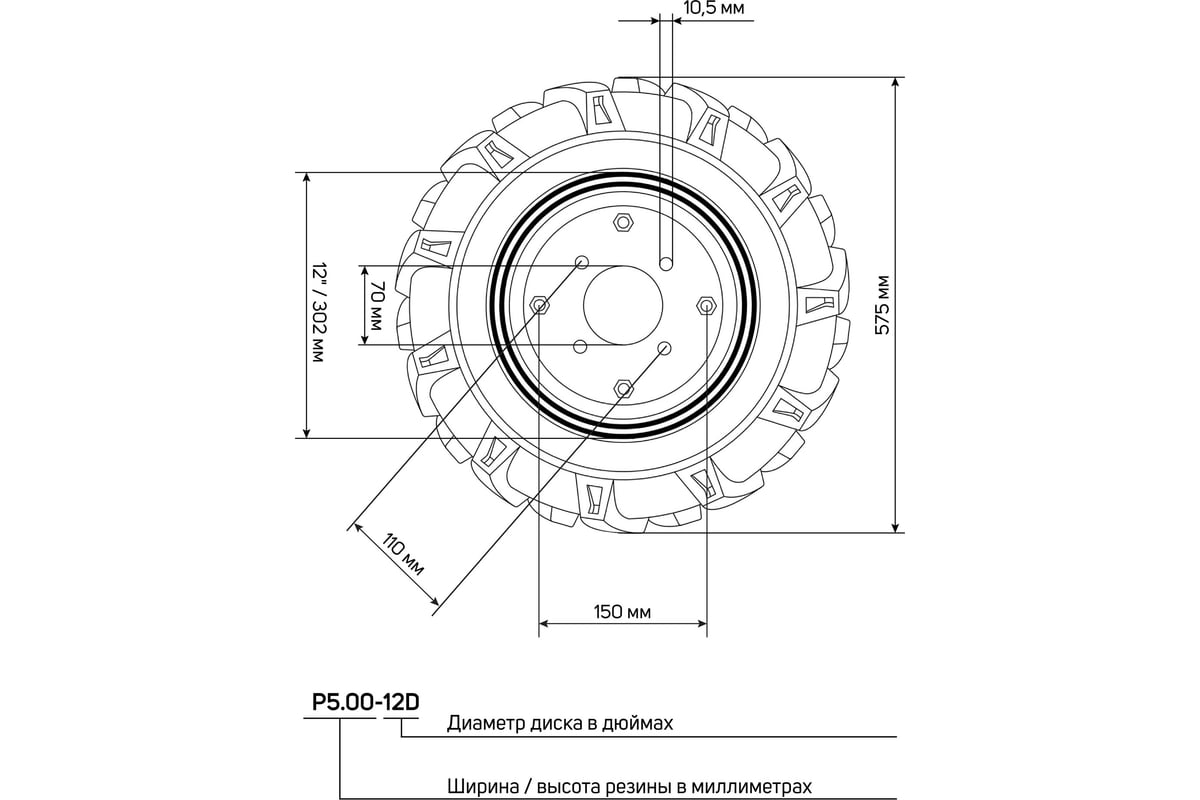 10,5 мм

12" / 302 мм

70 мм

575 мм

110 мм

150 мм

P5.00-12D

Диаметр диска в дюймах

Ширина / высота резины в миллиметрах